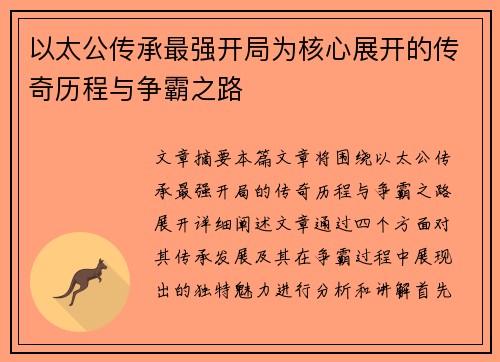 以太公传承最强开局为核心展开的传奇历程与争霸之路

文章摘要本篇文章将围绕以太公传承最强开局的传奇历程与争霸之路展开详细阐述文章通过四个方面对其传承发展及其在争霸过程中展现出的独特魅力进行分析和讲解首先